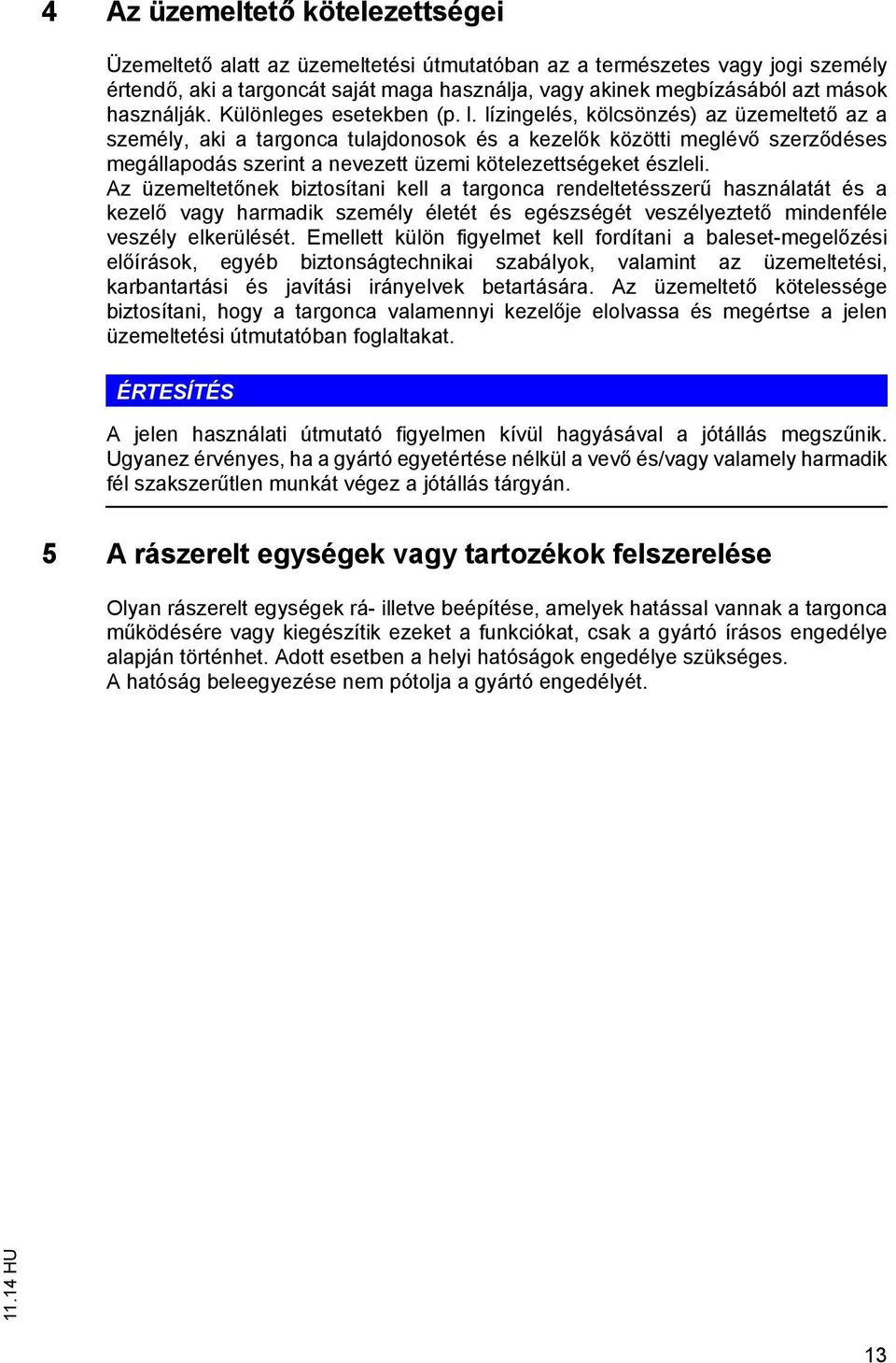 4 Az üzemeltető kötelezettségei

Üzemeltető alatt az üzemeltetési útmutatóban az a természetes vagy jogi személy értendő, aki a targoncát saját maga használja, vagy akinek megbízásából azt mások használják. Különleges esetekben (p. l. lízingelés, kölcsönzés) az üzemeltető az a személy, aki a targonca tulajdonosok és a kezelők közötti meglévő szerződéses megállapodás szerint a nevezett üzemi kötelezettségeket észleli.
Az üzemeltetőnek biztosítani kell a targonca rendeltetésszerű használatát és a kezelő vagy harmadik személy életét és egészségét veszélyeztető mindenféle veszély elkerülését. Emellett külön figyelmet kell fordítani a baleset-megelőzési előírások, egyéb biztonságtechnikai szabályok, valamint az üzemeltetési, karbantartási és javítási irányelvek betartására. Az üzemeltető kötelessége biztosítani, hogy a targonca valamennyi kezelője elolvassa és megértse a jelen üzemeltetési útmutatóban foglaltakat.

ÉRTESÍTÉS

A jelen használati útmutató figyelmen kívül hagyásával a jótállás megszűnik. Ugyanez érvényes, ha a gyártó egyetértése nélkül a vevő és/vagy valamely harmadik fél szakszerűtlen munkát végez a jótállás tárgyán.

5 A rászerelt egységek vagy tartozékok felszerelése

Olyan rászerelt egységek rá- illetve beépítése, amelyek hatással vannak a targonca működésére vagy kiegészítik ezeket a funkciókat, csak a gyártó írásos engedélye alapján történhet. Adott esetben a helyi hatóságok engedélye szükséges.
A hatóság beleegyezése nem pótolja a gyártó engedélyét.

11.14 HU

13